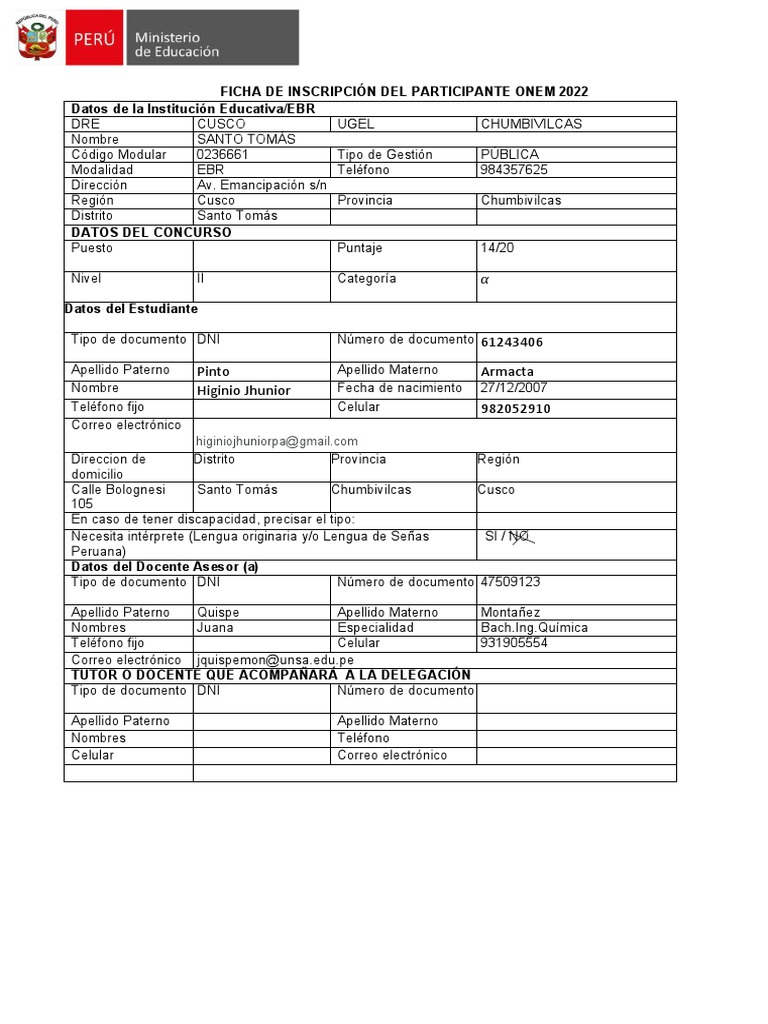 REPÚBLICA DEL PERÚ
PERÚ Ministerio de Educación

FICHA DE INSCRIPCIÓN DEL PARTICIPANTE ONEM 2022

| Datos de la Institución Educativa/EBR | | | |
|---|---|---|---|
| DRE | CUSCO | UGEL | CHUMBIVILCAS |
| Nombre | SANTO TOMÁS | | |
| Código Modular | 0236661 | Tipo de Gestión | PUBLICA |
| Modalidad | EBR | Teléfono | 984357625 |
| Dirección | Av. Emancipación s/n | | |
| Región | Cusco | Provincia | Chumbivilcas |
| Distrito | Santo Tomás | | |
| DATOS DEL CONCURSO | | | |
| Puesto | | Puntaje | 14/20 |
| Nivel | II | Categoría | $\alpha$ |
| Datos del Estudiante | | | |
| Tipo de documento | DNI | Número de documento | 61243406 |
| Apellido Paterno | Pinto | Apellido Materno | Armacta |
| Nombre | Higinio Jhunior | Fecha de nacimiento | 27/12/2007 |
| Teléfono fijo | | Celular | 982052910 |
| Correo electrónico | higiniojhuniorpa@gmail.com | | |
| Direccion de domicilio | Distrito | Provincia | Región |
| Calle Bolognesi 105 | Santo Tomás | Chumbivilcas | Cusco |
| En caso de tener discapacidad, precisar el tipo: | | | |
| Necesita intérprete (Lengua originaria y/o Lengua de Señas Peruana) | | | SI / NO |
| Datos del Docente Asesor (a) | | | |
| Tipo de documento | DNI | Número de documento | 47509123 |
| Apellido Paterno | Quispe | Apellido Materno | Montañez |
| Nombres | Juana | Especialidad | Bach.Ing.Química |
| Teléfono fijo | | Celular | 931905554 |
| Correo electrónico | jquispemon@unsa.edu.pe | | |
| TUTOR O DOCENTE QUE ACOMPAÑARÁ A LA DELEGACIÓN | | | |
| Tipo de documento | DNI | Número de documento | |
| Apellido Paterno | | Apellido Materno | |
| Nombres | | Teléfono | |
| Celular | | Correo electrónico | |
| | | | |